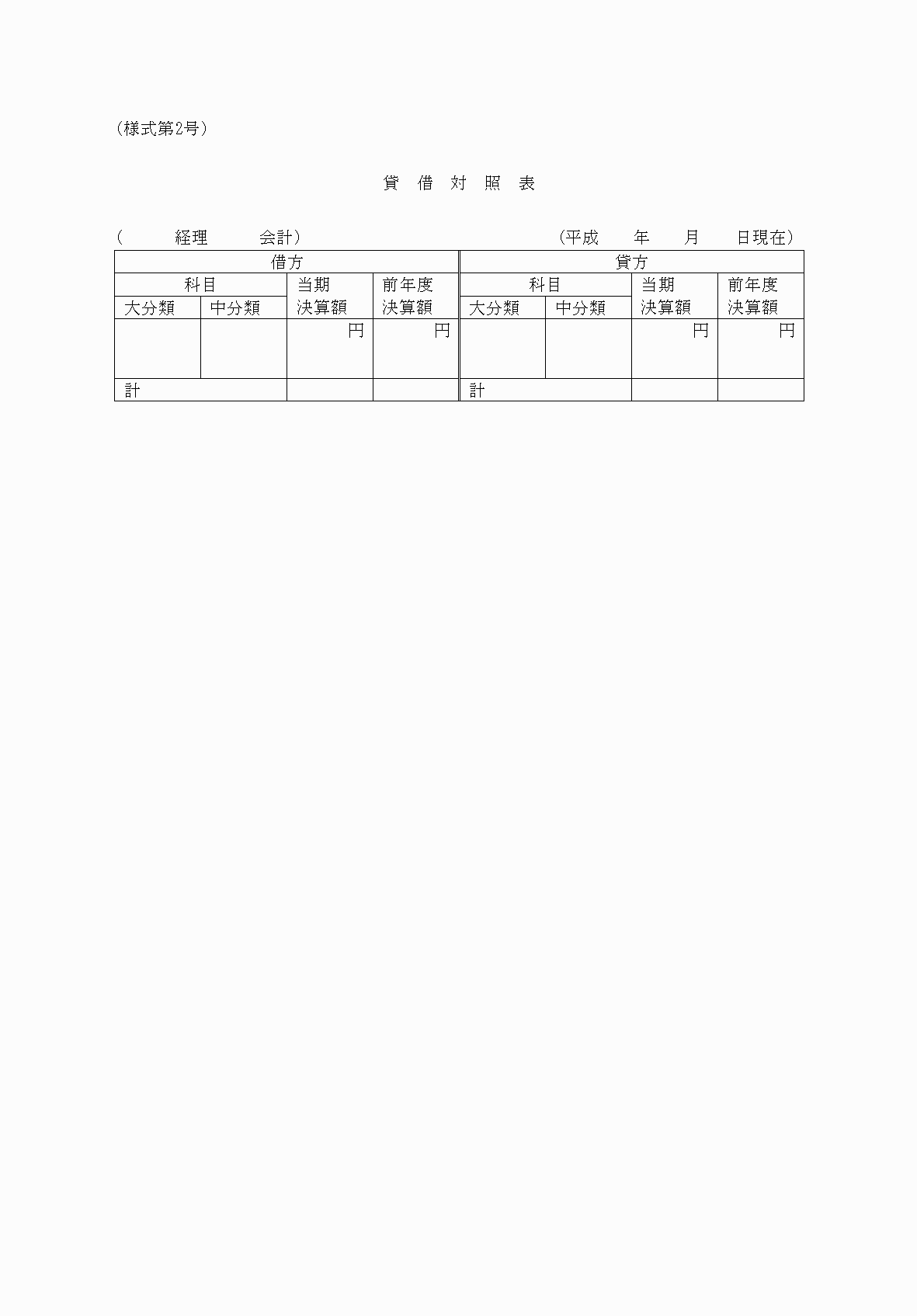 (様式第2号)

貸 借 対 照 表

( 経理 会計) (平成 年 月 日現在)

| 借方 | | | | 貸方 | | | |
|---|---|---|---|---|---|---|---|
| 科目 | | 当期決算額 | 前年度決算額 | 科目 | | 当期決算額 | 前年度決算額 |
| 大分類 | 中分類 | | | 大分類 | 中分類 | | |
| | | 円 | 円 | | | 円 | 円 |
| 計 | | | | 計 | | | |